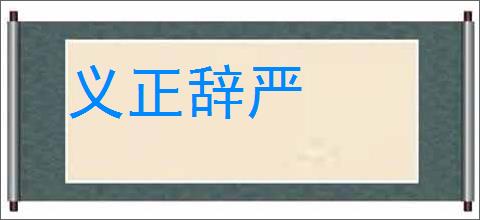 义正辞严